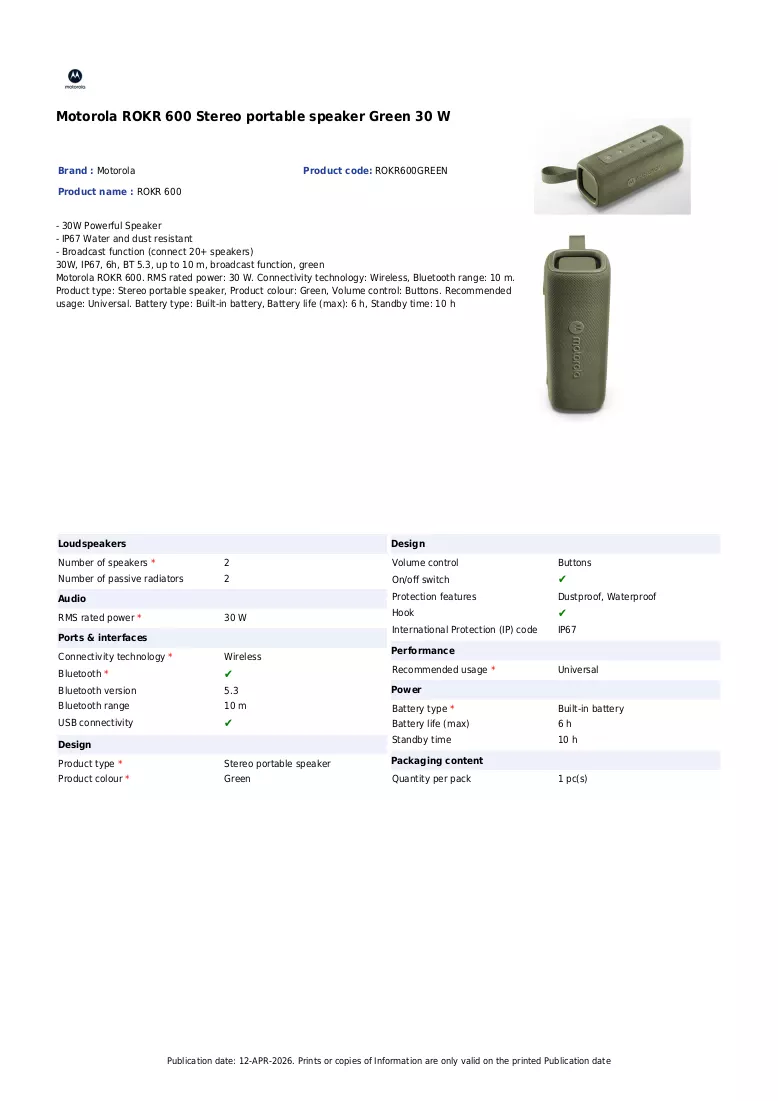 motorola

Motorola ROKR 600 Stereo portable speaker Green 30 W

Brand : Motorola
Product code: ROKR600GREEN
Product name : ROKR 600

- 30W Powerful Speaker
- IP67 Water and dust resistant
- Broadcast function (connect 20+ speakers)
30W, IP67, 6h, BT 5.3, up to 10 m, broadcast function, green
Motorola ROKR 600. RMS rated power: 30 W. Connectivity technology: Wireless, Bluetooth range: 10 m. Product type: Stereo portable speaker, Product colour: Green, Volume control: Buttons. Recommended usage: Universal. Battery type: Built-in battery, Battery life (max): 6 h, Standby time: 10 h

Loudspeakers
Number of speakers * 2
Number of passive radiators 2

Audio
RMS rated power * 30 W

Ports & interfaces
Connectivity technology * Wireless
Bluetooth * ✔
Bluetooth version 5.3
Bluetooth range 10 m
USB connectivity ✔

Design
Product type * Stereo portable speaker
Product colour * Green

Design
Volume control Buttons
On/off switch ✔
Protection features Dustproof, Waterproof
Hook ✔
International Protection (IP) code IP67

Performance
Recommended usage * Universal

Power
Battery type * Built-in battery
Battery life (max) 6 h
Standby time 10 h

Packaging content
Quantity per pack 1 pc(s)

Publication date: 12-APR-2026. Prints or copies of Information are only valid on the printed Publication date